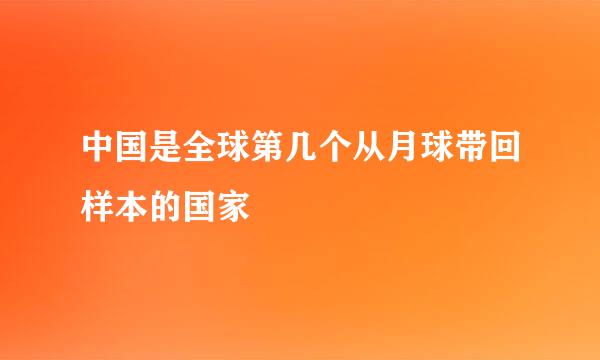 中国是全球第几个从月球带回样本的国家